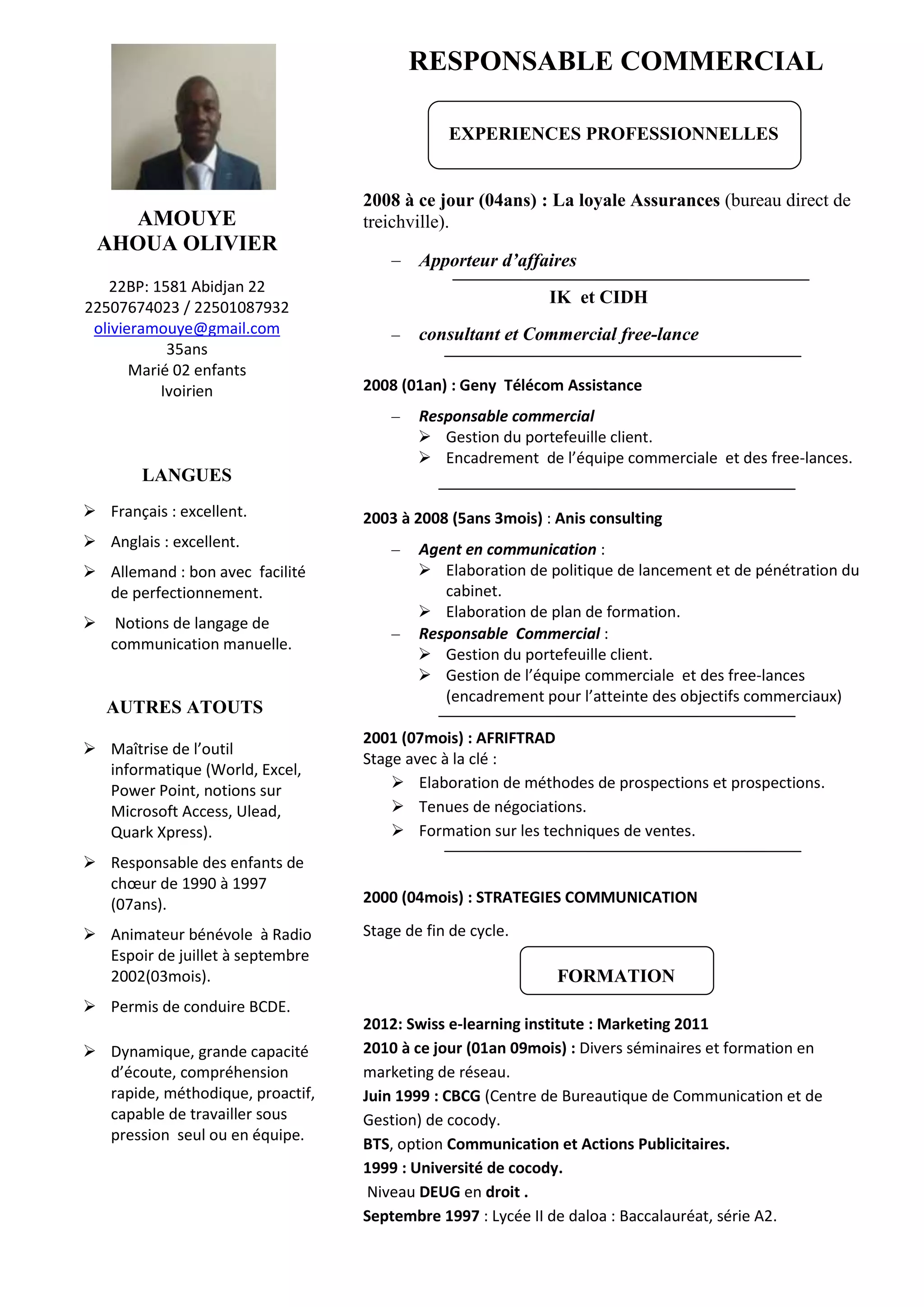 AMOUYE
AHOUA OLIVIER

22BP: 1581 Abidjan 22
22507674023 / 22501087932
olivieramouye@gmail.com
35ans
Marié 02 enfants
Ivoirien

LANGUES

➢ Français : excellent.

➢ Anglais : excellent.

➢ Allemand : bon avec facilité de perfectionnement.

➢ Notions de langage de communication manuelle.

AUTRES ATOUTS

➢ Maîtrise de l'outil informatique (World, Excel, Power Point, notions sur Microsoft Access, Ulead, Quark Xpress).

➢ Responsable des enfants de chœur de 1990 à 1997 (07ans).

➢ Animateur bénévole à Radio Espoir de juillet à septembre 2002(03mois).

➢ Permis de conduire BCDE.

➢ Dynamique, grande capacité d'écoute, compréhension rapide, méthodique, proactif, capable de travailler sous pression seul ou en équipe.

RESPONSABLE COMMERCIAL

EXPERIENCES PROFESSIONNELLES

2008 à ce jour (04ans) : La loyale Assurances (bureau direct de treichville).

– Apporteur d'affaires

IK et CIDH

– consultant et Commercial free-lance

2008 (01an) : Geny Télécom Assistance

– Responsable commercial
➢ Gestion du portefeuille client.
➢ Encadrement de l'équipe commerciale et des free-lances.

2003 à 2008 (5ans 3mois) : Anis consulting

– Agent en communication :
➢ Elaboration de politique de lancement et de pénétration du cabinet.
➢ Elaboration de plan de formation.
– Responsable Commercial :
➢ Gestion du portefeuille client.
➢ Gestion de l'équipe commerciale et des free-lances (encadrement pour l'atteinte des objectifs commerciaux)

2001 (07mois) : AFRIFTRAD
Stage avec à la clé :
➢ Elaboration de méthodes de prospections et prospections.
➢ Tenues de négociations.
➢ Formation sur les techniques de ventes.

2000 (04mois) : STRATEGIES COMMUNICATION

Stage de fin de cycle.

FORMATION

2012: Swiss e-learning institute : Marketing 2011
2010 à ce jour (01an 09mois) : Divers séminaires et formation en marketing de réseau.
Juin 1999 : CBCG (Centre de Bureautique de Communication et de Gestion) de cocody.
BTS, option Communication et Actions Publicitaires.
1999 : Université de cocody.
Niveau DEUG en droit .
Septembre 1997 : Lycée II de daloa : Baccalauréat, série A2.